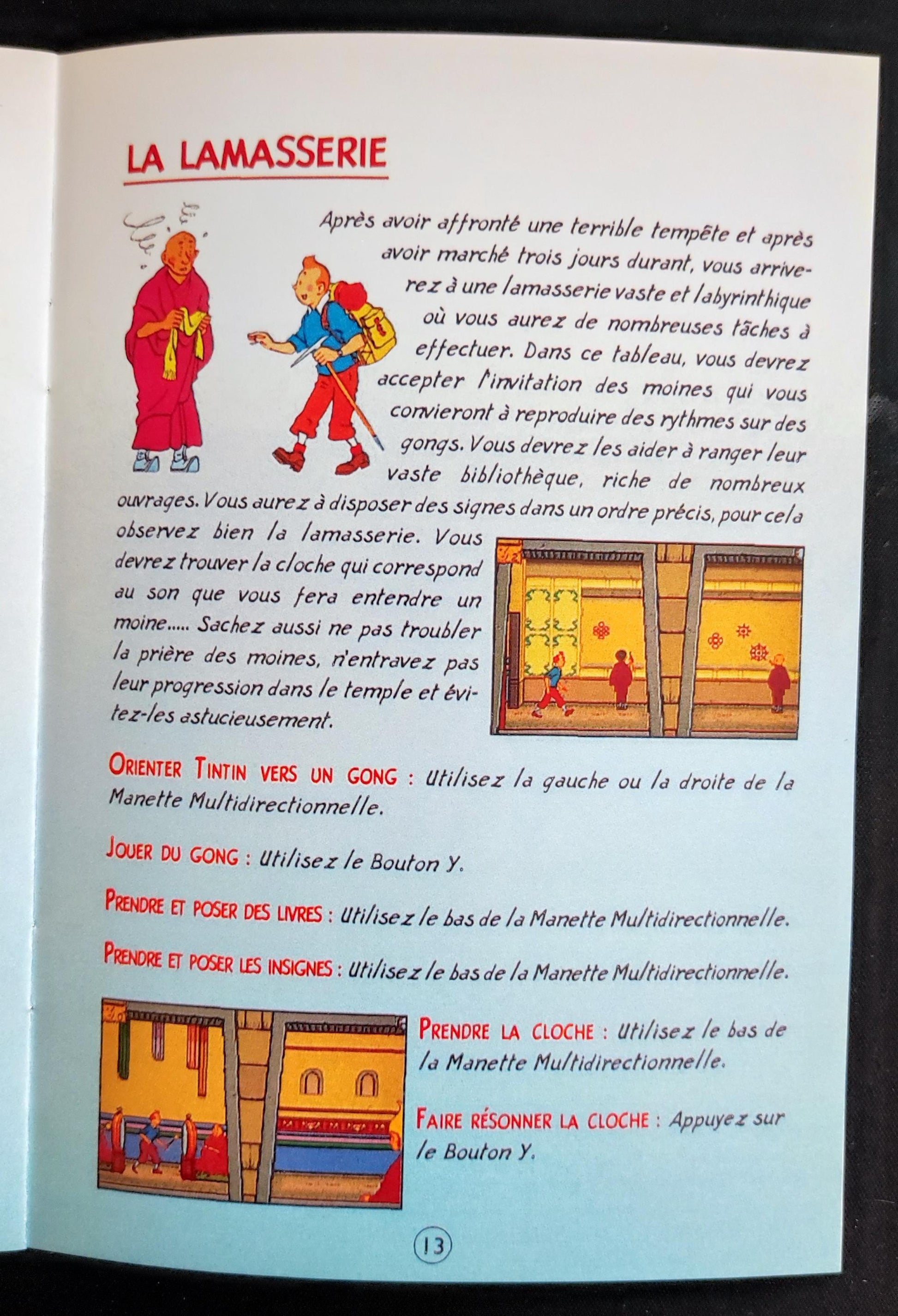 LA LAMASSERIE

Après avoir affronté une terrible tempête et après avoir marché trois jours durant, vous arriverez à une lamasserie vaste et labyrinthique où vous aurez de nombreuses tâches à effectuer. Dans ce tableau, vous devrez accepter l'invitation des moines qui vous convieront à reproduire des rythmes sur des gongs. Vous devrez les aider à ranger leur vaste bibliothèque, riche de nombreux ouvrages. Vous aurez à disposer des signes dans un ordre précis, pour cela observez bien la lamasserie. Vous devrez trouver la cloche qui correspond au son que vous fera entendre un moine..... Sachez aussi ne pas troubler la prière des moines, n'entravez pas leur progression dans le temple et évitez-les astucieusement.

ORIENTER TINTIN VERS UN GONG : Utilisez la gauche ou la droite de la Manette Multidirectionnelle.

JOUER DU GONG : Utilisez le Bouton Y.

PRENDRE ET POSER DES LIVRES : Utilisez le bas de la Manette Multidirectionnelle.

PRENDRE ET POSER LES INSIGNES : Utilisez le bas de la Manette Multidirectionnelle.

PRENDRE LA CLOCHE : Utilisez le bas de la Manette Multidirectionnelle.

FAIRE RÉSONNER LA CLOCHE : Appuyez sur le Bouton Y.

13